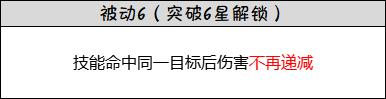 被动6（突破6星解锁）

技能命中同一目标后伤害不再递减